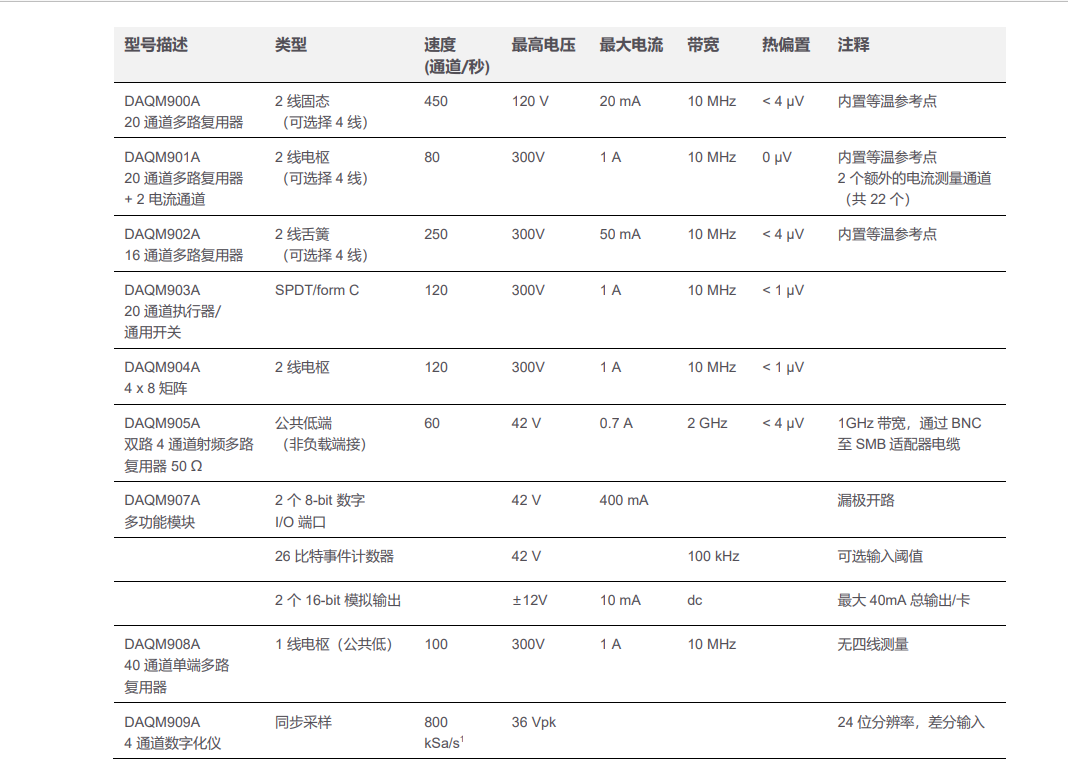 | 型号描述 | 类型 | 速度 (通道/秒) | 最高电压 | 最大电流 | 带宽 | 热偏置 | 注释 |
|---|---|---|---|---|---|---|---|
| DAQM900A 20 通道多路复用器 | 2 线固态 （可选择 4 线） | 450 | 120 V | 20 mA | 10 MHz | < 4 μV | 内置等温参考点 |
| DAQM901A 20 通道多路复用器 + 2 电流通道 | 2 线电枢 （可选择 4 线） | 80 | 300V | 1 A | 10 MHz | 0 μV | 内置等温参考点 2 个额外的电流测量通道 （共 22 个） |
| DAQM902A 16 通道多路复用器 | 2 线舌簧 （可选择 4 线） | 250 | 300V | 50 mA | 10 MHz | < 4 μV | 内置等温参考点 |
| DAQM903A 20 通道执行器/ 通用开关 | SPDT/form C | 120 | 300V | 1 A | 10 MHz | < 1 μV | |
| DAQM904A 4 x 8 矩阵 | 2 线电枢 | 120 | 300V | 1 A | 10 MHz | < 1 μV | |
| DAQM905A 双路 4 通道射频多路复用器 50 Ω | 公共低端 （非负载端接） | 60 | 42 V | 0.7 A | 2 GHz | < 4 μV | 1GHz 带宽，通过 BNC 至 SMB 适配器电缆 |
| DAQM907A 多功能模块 | 2 个 8-bit 数字 I/O 端口 | | 42 V | 400 mA | | | 漏极开路 |
| | 26 比特事件计数器 | | 42 V | | 100 kHz | | 可选输入阈值 |
| | 2 个 16-bit 模拟输出 | | ±12V | 10 mA | dc | | 最大 40mA 总输出/卡 |
| DAQM908A 40 通道单端多路复用器 | 1 线电枢（公共低） | 100 | 300V | 1 A | 10 MHz | | 无四线测量 |
| DAQM909A 4 通道数字化仪 | 同步采样 | 800 kSa/s$^1$ | 36 Vpk | | | | 24 位分辨率，差分输入 |